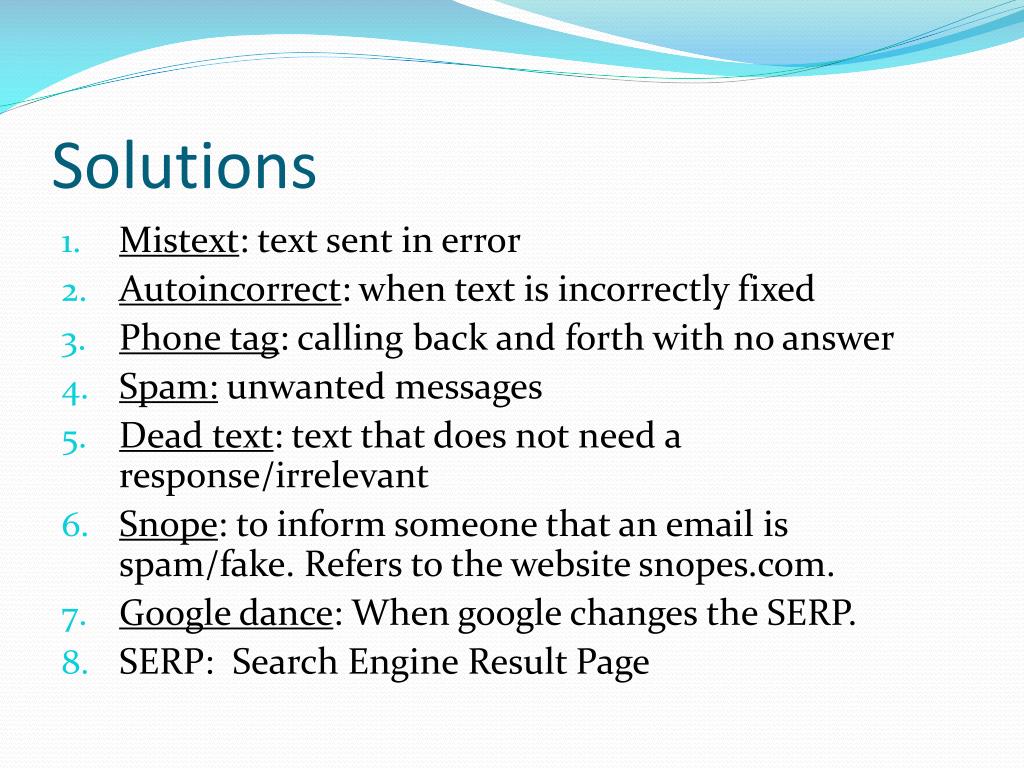 Solutions

1. Mistext: text sent in error
2. Autoincorrect: when text is incorrectly fixed
3. Phone tag: calling back and forth with no answer
4. Spam: unwanted messages
5. Dead text: text that does not need a response/irrelevant
6. Snope: to inform someone that an email is spam/fake. Refers to the website snopes.com.
7. Google dance: When google changes the SERP.
8. SERP: Search Engine Result Page